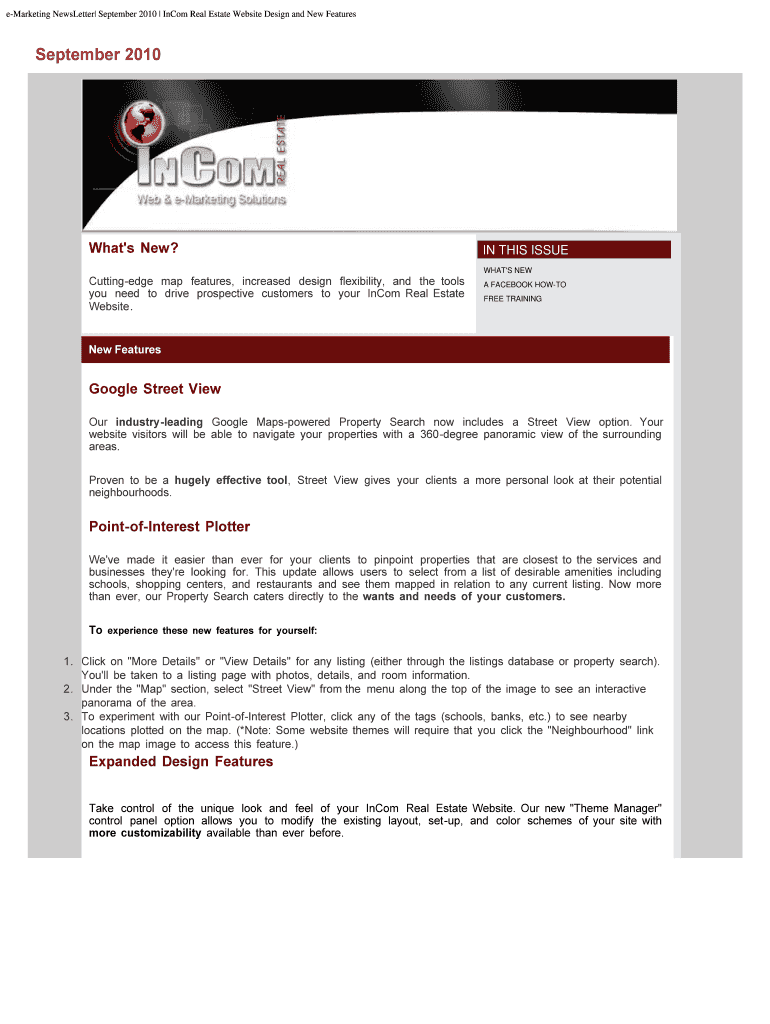 e-Marketing NewsLetter| September 2010 | InCom Real Estate Website Design and New Features

September 2010

InCom REAL ESTATE

Web & e-Marketing Solutions

What's New?

Cutting-edge map features, increased design flexibility, and the tools you need to drive prospective customers to your InCom Real Estate Website.

IN THIS ISSUE

WHAT'S NEW

A FACEBOOK HOW-TO

FREE TRAINING

New Features

Google Street View

Our industry-leading Google Maps-powered Property Search now includes a Street View option. Your website visitors will be able to navigate your properties with a 360-degree panoramic view of the surrounding areas.

Proven to be a hugely effective tool, Street View gives your clients a more personal look at their potential neighbourhoods.

Point-of-Interest Plotter

We've made it easier than ever for your clients to pinpoint properties that are closest to the services and businesses they're looking for. This update allows users to select from a list of desirable amenities including schools, shopping centers, and restaurants and see them mapped in relation to any current listing. Now more than ever, our Property Search caters directly to the wants and needs of your customers.

To experience these new features for yourself:

1. Click on "More Details" or "View Details" for any listing (either through the listings database or property search). You'll be taken to a listing page with photos, details, and room information.
2. Under the "Map" section, select "Street View" from the menu along the top of the image to see an interactive panorama of the area.
3. To experiment with our Point-of-Interest Plotter, click any of the tags (schools, banks, etc.) to see nearby locations plotted on the map. (*Note: Some website themes will require that you click the "Neighbourhood" link on the map image to access this feature.)

Expanded Design Features

Take control of the unique look and feel of your InCom Real Estate Website. Our new "Theme Manager" control panel option allows you to modify the existing layout, set-up, and color schemes of your site with more customizability available than ever before.